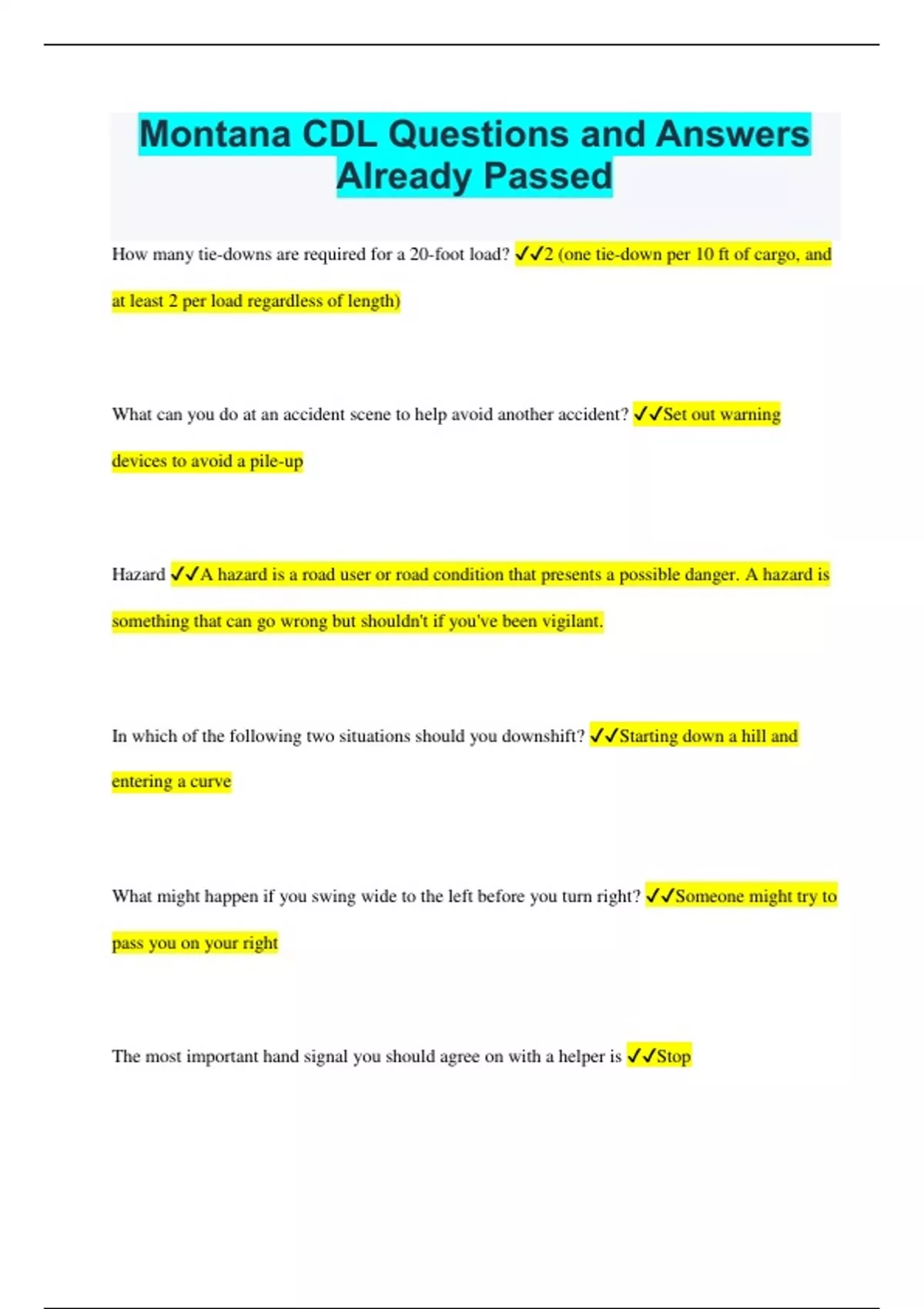 Montana CDL Questions and Answers Already Passed

How many tie-downs are required for a 20-foot load? ✓✓2 (one tie-down per 10 ft of cargo, and at least 2 per load regardless of length)

What can you do at an accident scene to help avoid another accident? ✓✓Set out warning devices to avoid a pile-up

Hazard ✓✓A hazard is a road user or road condition that presents a possible danger. A hazard is something that can go wrong but shouldn't if you've been vigilant.

In which of the following two situations should you downshift? ✓✓Starting down a hill and entering a curve

What might happen if you swing wide to the left before you turn right? ✓✓Someone might try to pass you on your right

The most important hand signal you should agree on with a helper is ✓✓Stop